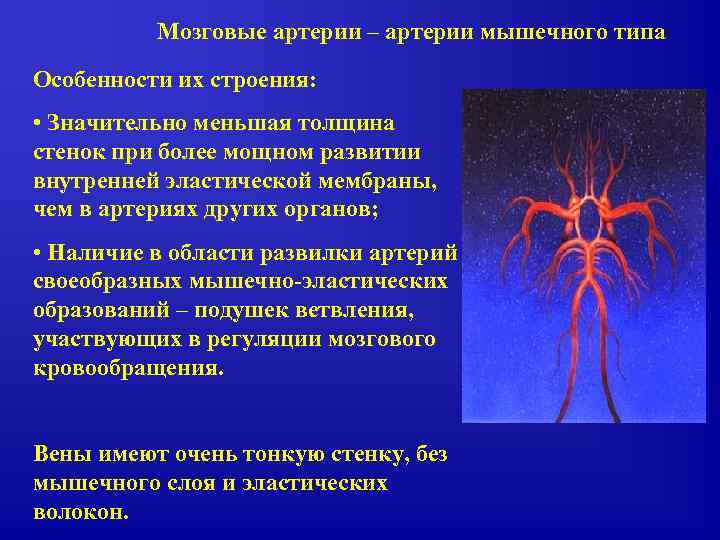 Мозговые артерии – артерии мышечного типа

Особенности их строения:

• Значительно меньшая толщина стенок при более мощном развитии внутренней эластической мембраны, чем в артериях других органов;

• Наличие в области развилки артерий своеобразных мышечно-эластических образований – подушек ветвления, участвующих в регуляции мозгового кровообращения.

Вены имеют очень тонкую стенку, без мышечного слоя и эластических волокон.